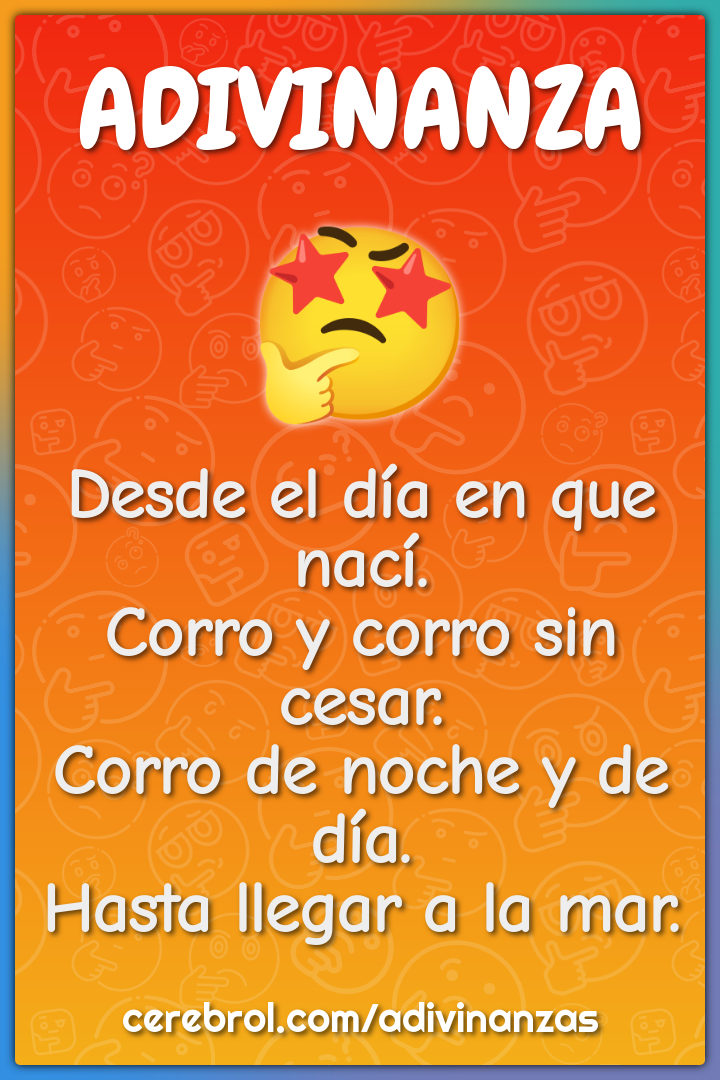 ADIVINANZA

Desde el día en que nací.
Corro y corro sin cesar.
Corro de noche y de día.
Hasta llegar a la mar.

cerebrol.com/adivinanzas